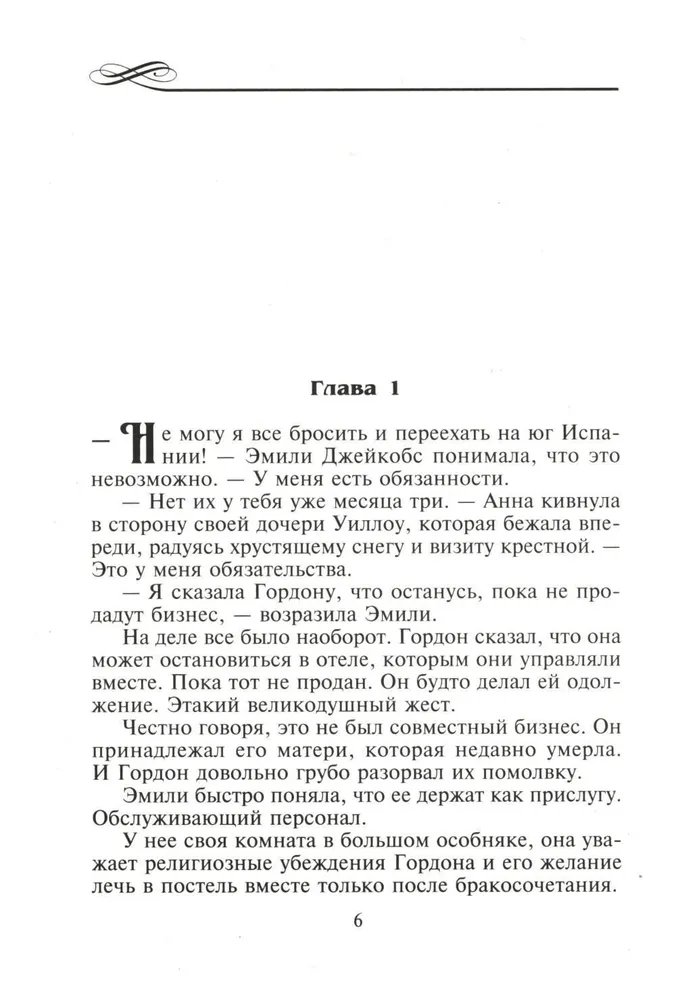 Глава 1

— Не могу я все бросить и переехать на юг Испании! — Эмили Джейкобс понимала, что это невозможно. — У меня есть обязанности.

— Нет их у тебя уже месяца три. — Анна кивнула в сторону своей дочери Уиллоу, которая бежала впереди, радуясь хрустящему снегу и визиту крестной. — Это у меня обязательства.

— Я сказала Гордону, что останусь, пока не продадут бизнес, — возразила Эмили.

На деле все было наоборот. Гордон сказал, что она может остановиться в отеле, которым они управляли вместе. Пока тот не продан. Он будто делал ей одолжение. Этакий великодушный жест.

Честно говоря, это не был совместный бизнес. Он принадлежал его матери, которая недавно умерла. И Гордон довольно грубо разорвал их помолвку.

Эмили быстро поняла, что ее держат как прислугу. Обслуживающий персонал.

У нее своя комната в большом особняке, она уважает религиозные убеждения Гордона и его желание лечь в постель вместе только после бракосочетания.

6